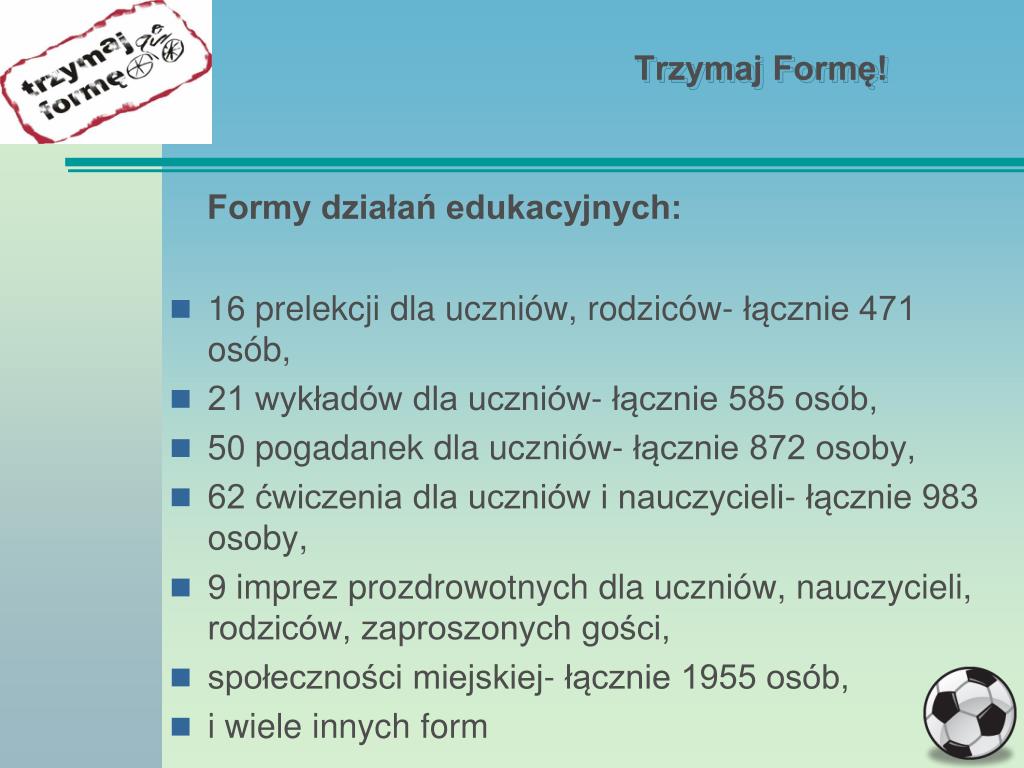 trzymaj formę

Trzymaj Formę!

Formy działań edukacyjnych:

- 16 prelekcji dla uczniów, rodziców- łącznie 471 osób,
- 21 wykładów dla uczniów- łącznie 585 osób,
- 50 pogadanek dla uczniów- łącznie 872 osoby,
- 62 ćwiczenia dla uczniów i nauczycieli- łącznie 983 osoby,
- 9 imprez prozdrowotnych dla uczniów, nauczycieli, rodziców, zaproszonych gości,
- społeczności miejskiej- łącznie 1955 osób,
- i wiele innych form